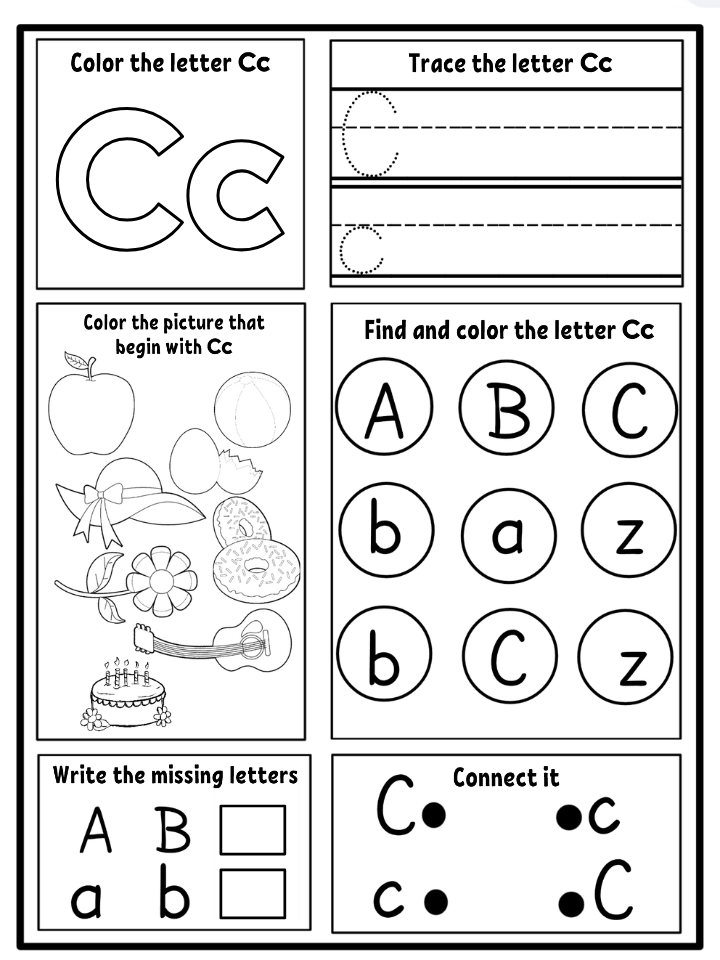 Color the letter Cc

Cc

Trace the letter Cc

C

c

Color the picture that begin with Cc

Find and color the letter Cc

A B C

b a z

b C z

Write the missing letters

A B

a b

Connect it

C c

c C